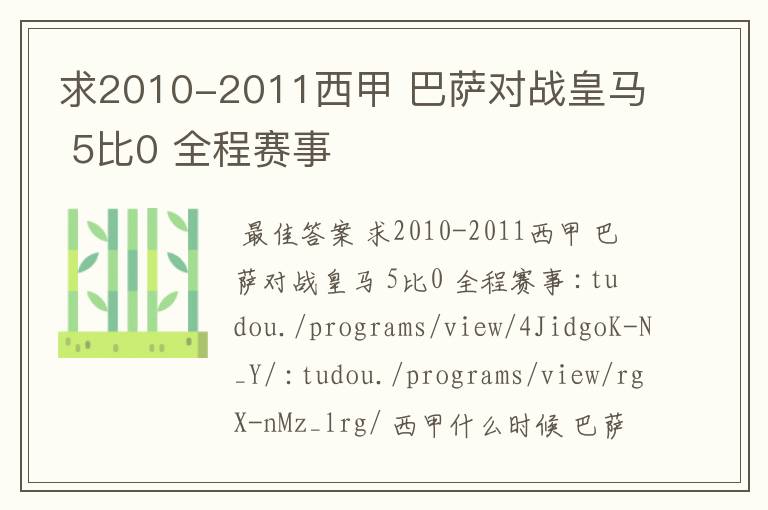 求2010-2011西甲 巴萨对战皇马 5比0 全程赛事

最佳答案 求2010-2011西甲 巴萨对战皇马 5比0 全程赛事：tudou./programs/view/4JidgoK-N_Y/：tudou./programs/view/rgX-nMz_1rg/ 西甲什么时候 巴萨